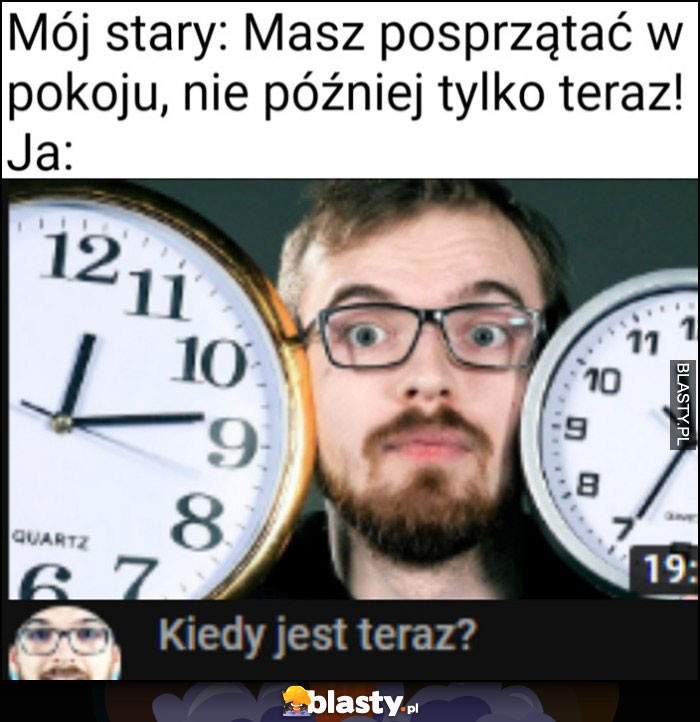 Mój stary: Masz posprzątać w pokoju, nie później tylko teraz!
Ja:

12
11
10
9
8
7
6
QUARTZ

11
10
9
8
7

BLASTY.PL

19:

Kiedy jest teraz?

blasty.pl